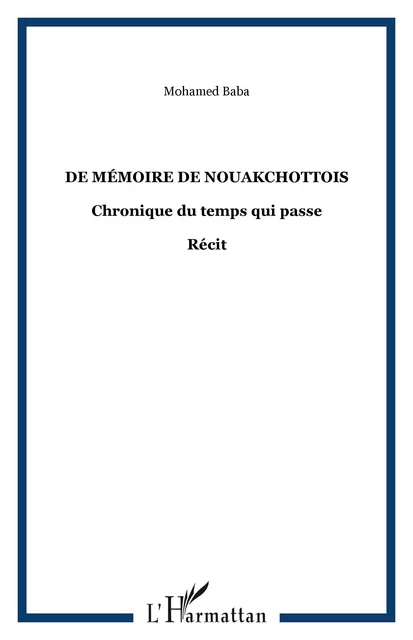 Mohamed Baba

DE MÉMOIRE DE NOUAKCHOTTOIS

Chronique du temps qui passe

Récit

L'Harmattan